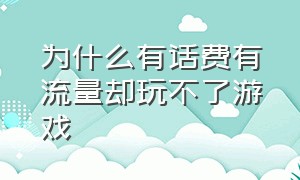 为什么有话费有流量却玩不了游戏